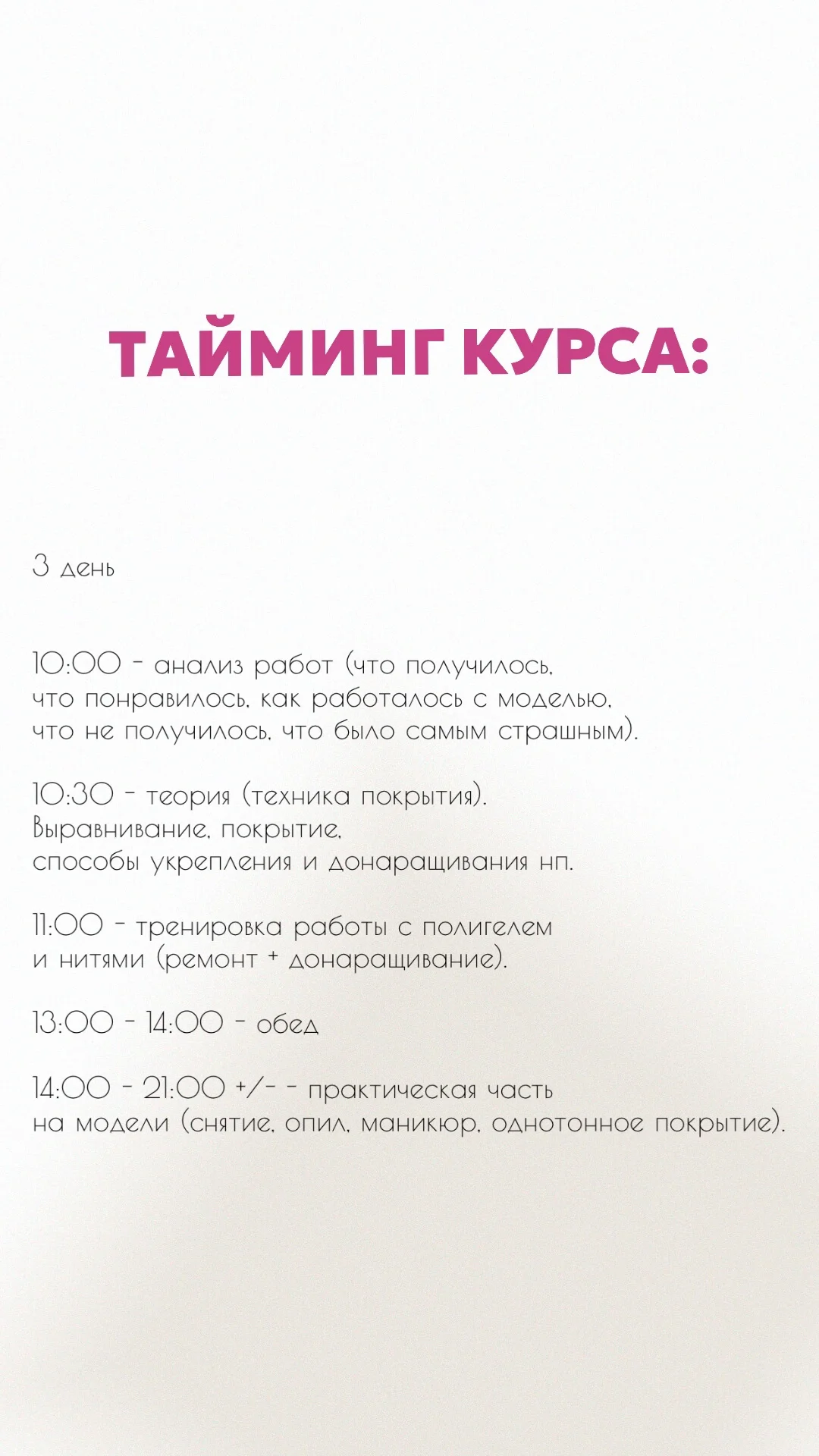 ТАЙМИНГ КУРСА:

3 день

10:00 - анализ работ (что получилось, что понравилось, как работалось с моделью, что не получилось, что было самым страшным).

10:30 - теория (техника покрытия). Выравнивание, покрытие, способы укрепления и донаращивания нп.

11:00 - тренировка работы с полигелем и нитями (ремонт + донаращивание).

13:00 - 14:00 - обед

14:00 - 21:00 +/- - практическая часть на модели (снятие, опил, маникюр, однотонное покрытие).